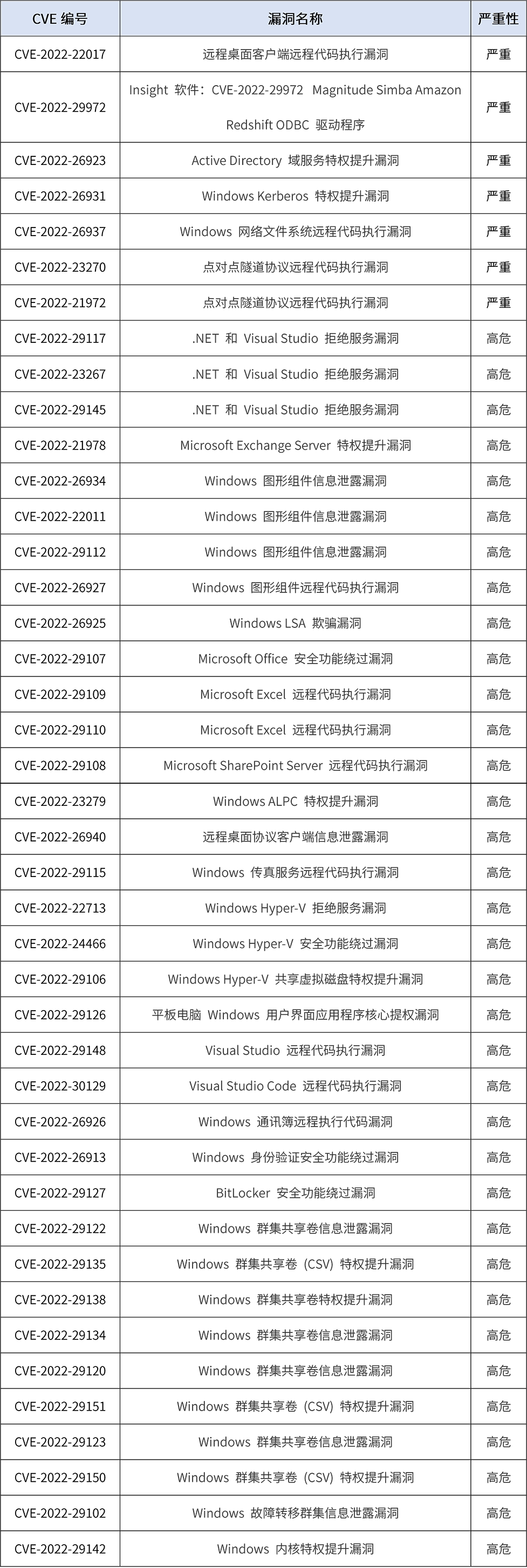 | CVE 编号 | 漏洞名称 | 严重性 |
|---|---|---|
| CVE-2022-22017 | 远程桌面客户端远程代码执行漏洞 | 严重 |
| CVE-2022-29972 | Insight 软件：CVE-2022-29972 Magnitude Simba Amazon Redshift ODBC 驱动程序 | 严重 |
| CVE-2022-26923 | Active Directory 域服务特权提升漏洞 | 严重 |
| CVE-2022-26931 | Windows Kerberos 特权提升漏洞 | 严重 |
| CVE-2022-26937 | Windows 网络文件系统远程代码执行漏洞 | 严重 |
| CVE-2022-23270 | 点对点隧道协议远程代码执行漏洞 | 严重 |
| CVE-2022-21972 | 点对点隧道协议远程代码执行漏洞 | 严重 |
| CVE-2022-29117 | .NET 和 Visual Studio 拒绝服务漏洞 | 高危 |
| CVE-2022-23267 | .NET 和 Visual Studio 拒绝服务漏洞 | 高危 |
| CVE-2022-29145 | .NET 和 Visual Studio 拒绝服务漏洞 | 高危 |
| CVE-2022-21978 | Microsoft Exchange Server 特权提升漏洞 | 高危 |
| CVE-2022-26934 | Windows 图形组件信息泄露漏洞 | 高危 |
| CVE-2022-22011 | Windows 图形组件信息泄露漏洞 | 高危 |
| CVE-2022-29112 | Windows 图形组件信息泄露漏洞 | 高危 |
| CVE-2022-26927 | Windows 图形组件远程代码执行漏洞 | 高危 |
| CVE-2022-26925 | Windows LSA 欺骗漏洞 | 高危 |
| CVE-2022-29107 | Microsoft Office 安全功能绕过漏洞 | 高危 |
| CVE-2022-29109 | Microsoft Excel 远程代码执行漏洞 | 高危 |
| CVE-2022-29110 | Microsoft Excel 远程代码执行漏洞 | 高危 |
| CVE-2022-29108 | Microsoft SharePoint Server 远程代码执行漏洞 | 高危 |
| CVE-2022-23279 | Windows ALPC 特权提升漏洞 | 高危 |
| CVE-2022-26940 | 远程桌面协议客户端信息泄露漏洞 | 高危 |
| CVE-2022-29115 | Windows 传真服务远程代码执行漏洞 | 高危 |
| CVE-2022-22713 | Windows Hyper-V 拒绝服务漏洞 | 高危 |
| CVE-2022-24466 | Windows Hyper-V 安全功能绕过漏洞 | 高危 |
| CVE-2022-29106 | Windows Hyper-V 共享虚拟磁盘特权提升漏洞 | 高危 |
| CVE-2022-29126 | 平板电脑 Windows 用户界面应用程序核心提权漏洞 | 高危 |
| CVE-2022-29148 | Visual Studio 远程代码执行漏洞 | 高危 |
| CVE-2022-30129 | Visual Studio Code 远程代码执行漏洞 | 高危 |
| CVE-2022-26926 | Windows 通讯簿远程执行代码漏洞 | 高危 |
| CVE-2022-26913 | Windows 身份验证安全功能绕过漏洞 | 高危 |
| CVE-2022-29127 | BitLocker 安全功能绕过漏洞 | 高危 |
| CVE-2022-29122 | Windows 群集共享卷信息泄露漏洞 | 高危 |
| CVE-2022-29135 | Windows 群集共享卷 (CSV) 特权提升漏洞 | 高危 |
| CVE-2022-29138 | Windows 群集共享卷特权提升漏洞 | 高危 |
| CVE-2022-29134 | Windows 群集共享卷信息泄露漏洞 | 高危 |
| CVE-2022-29120 | Windows 群集共享卷信息泄露漏洞 | 高危 |
| CVE-2022-29151 | Windows 群集共享卷 (CSV) 特权提升漏洞 | 高危 |
| CVE-2022-29123 | Windows 群集共享卷信息泄露漏洞 | 高危 |
| CVE-2022-29150 | Windows 群集共享卷 (CSV) 特权提升漏洞 | 高危 |
| CVE-2022-29102 | Windows 故障转移群集信息泄露漏洞 | 高危 |
| CVE-2022-29142 | Windows 内核特权提升漏洞 | 高危 |